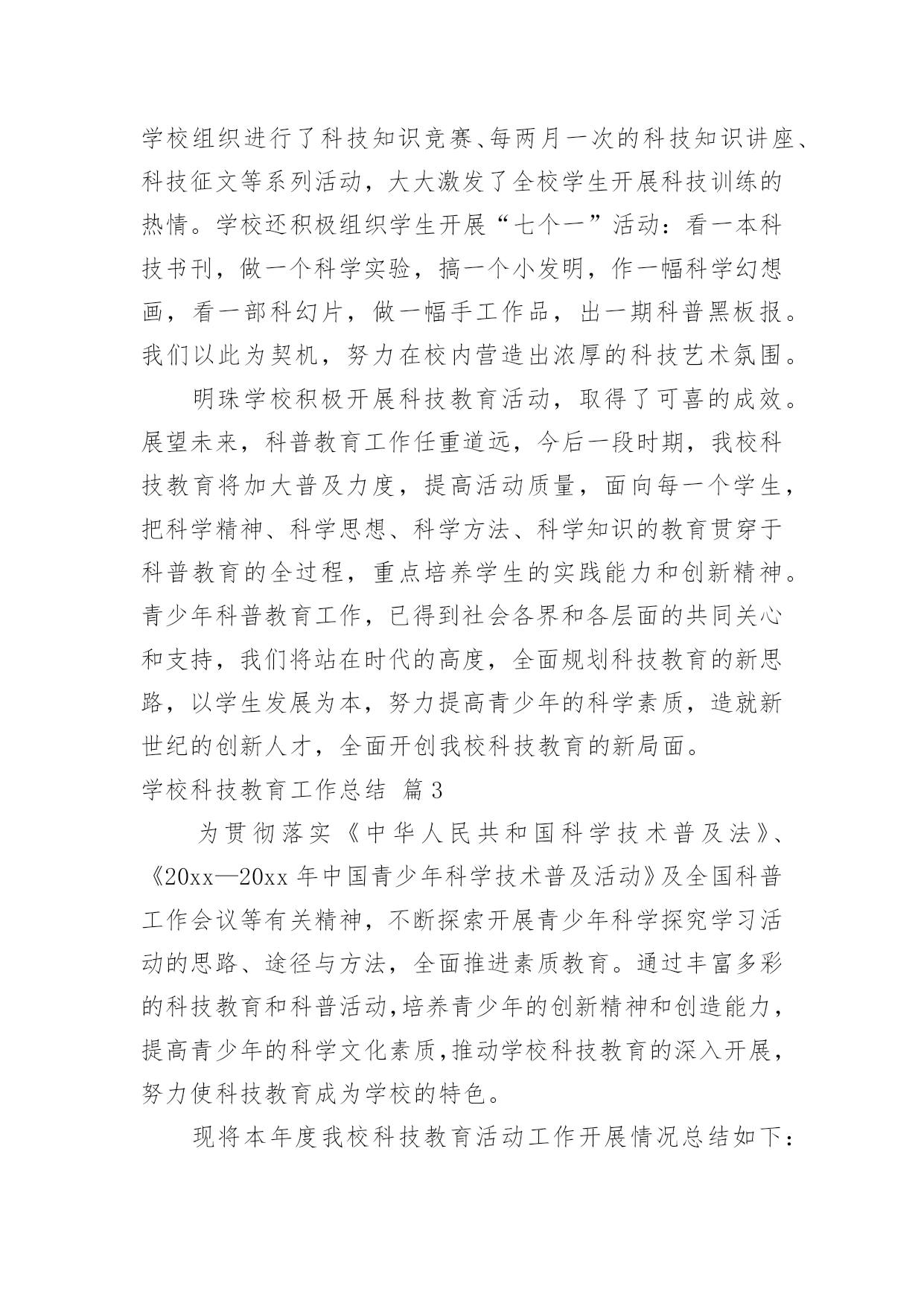 学校组织进行了科技知识竞赛、每两月一次的科技知识讲座、科技征文等系列活动，大大激发了全校学生开展科技训练的热情。学校还积极组织学生开展“七个一”活动：看一本科技书刊，做一个科学实验，搞一个小发明，作一幅科学幻想画，看一部科幻片，做一幅手工作品，出一期科普黑板报。我们以此为契机，努力在校内营造出浓厚的科技艺术氛围。

明珠学校积极开展科技教育活动，取得了可喜的成效。展望未来，科普教育工作任重道远，今后一段时期，我校科技教育将加大普及力度，提高活动质量，面向每一个学生，把科学精神、科学思想、科学方法、科学知识的教育贯穿于科普教育的全过程，重点培养学生的实践能力和创新精神。青少年科普教育工作，已得到社会各界和各层面的共同关心和支持，我们将站在时代的高度，全面规划科技教育的新思路，以学生发展为本，努力提高青少年的科学素质，造就新世纪的创新人才，全面开创我校科技教育的新局面。

学校科技教育工作总结 篇3

为贯彻落实《中华人民共和国科学技术普及法》、《20xx—20xx年中国青少年科学技术普及活动》及全国科普工作会议等有关精神，不断探索开展青少年科学探究学习活动的思路、途径与方法，全面推进素质教育。通过丰富多彩的科技教育和科普活动，培养青少年的创新精神和创造能力，提高青少年的科学文化素质，推动学校科技教育的深入开展，努力使科技教育成为学校的特色。

现将本年度我校科技教育活动工作开展情况总结如下：